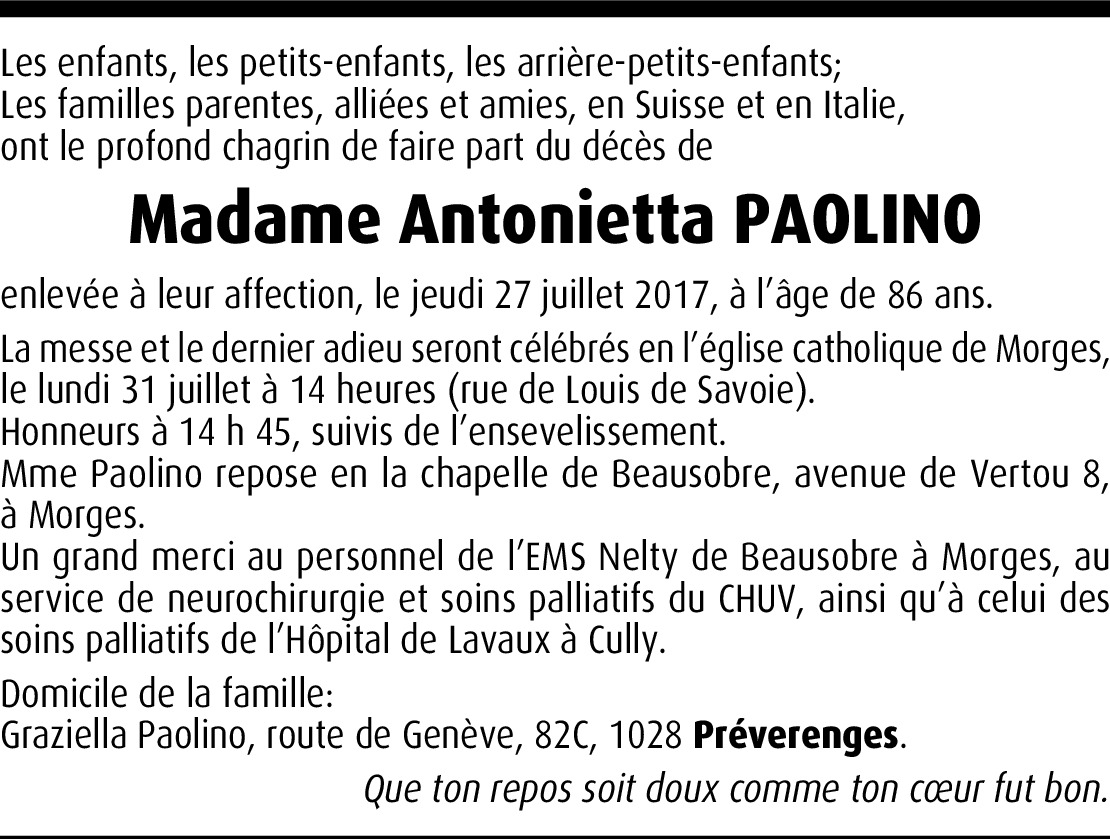 Les enfants, les petits-enfants, les arrière-petits-enfants;
Les familles parentes, alliées et amies, en Suisse et en Italie,
ont le profond chagrin de faire part du décès de

Madame Antonietta PAOLINO

enlevée à leur affection, le jeudi 27 juillet 2017, à l'âge de 86 ans.

La messe et le dernier adieu seront célébrés en l'église catholique de Morges, le lundi 31 juillet à 14 heures (rue de Louis de Savoie).
Honneurs à 14 h 45, suivis de l'ensevelissement.
Mme Paolino repose en la chapelle de Beausobre, avenue de Vertou 8, à Morges.
Un grand merci au personnel de l'EMS Nelty de Beausobre à Morges, au service de neurochirurgie et soins palliatifs du CHUV, ainsi qu'à celui des soins palliatifs de l'Hôpital de Lavaux à Cully.

Domicile de la famille:
Graziella Paolino, route de Genève, 82C, 1028 Préverenges.

Que ton repos soit doux comme ton cœur fut bon.